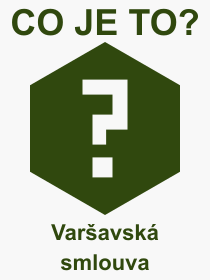 CO JE TO?

?

Varšavská smlouva